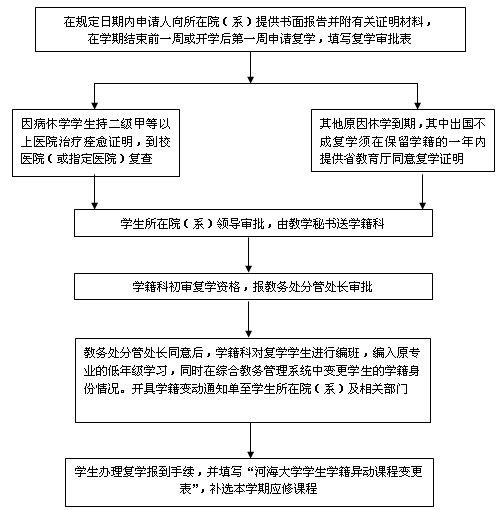 在规定日期内申请人向所在院（系）提供书面报告并附有关证明材料，在学期结束前一周或开学后第一周申请复学，填写复学审批表

因病休学学生持二级甲等以上医院治疗痊愈证明，到校医院（或指定医院）复查

其他原因休学到期，其中出国不成复学须在保留学籍的一年内提供省教育厅同意复学证明

学生所在院（系）领导审批，由教学秘书送学籍科

学籍科初审复学资格，报教务处分管处长审批

教务处分管处长同意后，学籍科对复学学生进行编班，编入原专业的低年级学习，同时在综合教务管理系统中变更学生的学籍身份情况。开具学籍变动通知单至学生所在院（系）及相关部门

学生办理复学报到手续，并填写“河海大学学生学籍异动课程变更表”，补选本学期应修课程